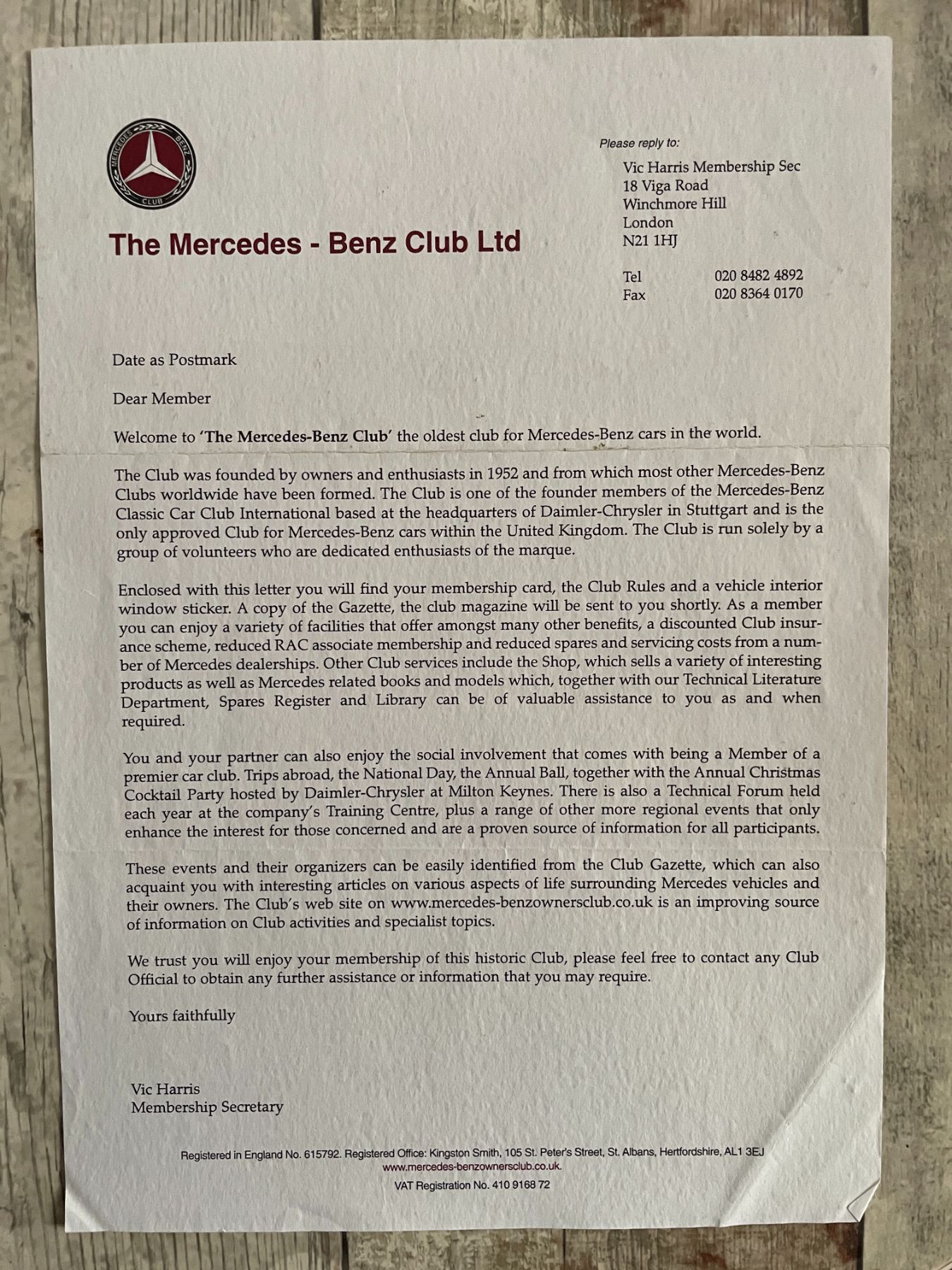 MERCEDES BENZ CLUB

The Mercedes - Benz Club Ltd

Please reply to:
Vic Harris Membership Sec
18 Viga Road
Winchmore Hill
London
N21 1HJ

Tel 020 8482 4892
Fax 020 8364 0170

Date as Postmark

Dear Member

Welcome to 'The Mercedes-Benz Club' the oldest club for Mercedes-Benz cars in the world.

The Club was founded by owners and enthusiasts in 1952 and from which most other Mercedes-Benz Clubs worldwide have been formed. The Club is one of the founder members of the Mercedes-Benz Classic Car Club International based at the headquarters of Daimler-Chrysler in Stuttgart and is the only approved Club for Mercedes-Benz cars within the United Kingdom. The Club is run solely by a group of volunteers who are dedicated enthusiasts of the marque.

Enclosed with this letter you will find your membership card, the Club Rules and a vehicle interior window sticker. A copy of the Gazette, the club magazine will be sent to you shortly. As a member you can enjoy a variety of facilities that offer amongst many other benefits, a discounted Club insurance scheme, reduced RAC associate membership and reduced spares and servicing costs from a number of Mercedes dealerships. Other Club services include the Shop, which sells a variety of interesting products as well as Mercedes related books and models which, together with our Technical Literature Department, Spares Register and Library can be of valuable assistance to you as and when required.

You and your partner can also enjoy the social involvement that comes with being a Member of a premier car club. Trips abroad, the National Day, the Annual Ball, together with the Annual Christmas Cocktail Party hosted by Daimler-Chrysler at Milton Keynes. There is also a Technical Forum held each year at the company's Training Centre, plus a range of other more regional events that only enhance the interest for those concerned and are a proven source of information for all participants.

These events and their organizers can be easily identified from the Club Gazette, which can also acquaint you with interesting articles on various aspects of life surrounding Mercedes vehicles and their owners. The Club's web site on www.mercedes-benzownersclub.co.uk is an improving source of information on Club activities and specialist topics.

We trust you will enjoy your membership of this historic Club, please feel free to contact any Club Official to obtain any further assistance or information that you may require.

Yours faithfully

Vic Harris
Membership Secretary

Registered in England No. 615792. Registered Office: Kingston Smith, 105 St. Peter's Street, St. Albans, Hertfordshire, AL1 3EJ
www.mercedes-benzownersclub.co.uk.
VAT Registration No. 410 9168 72